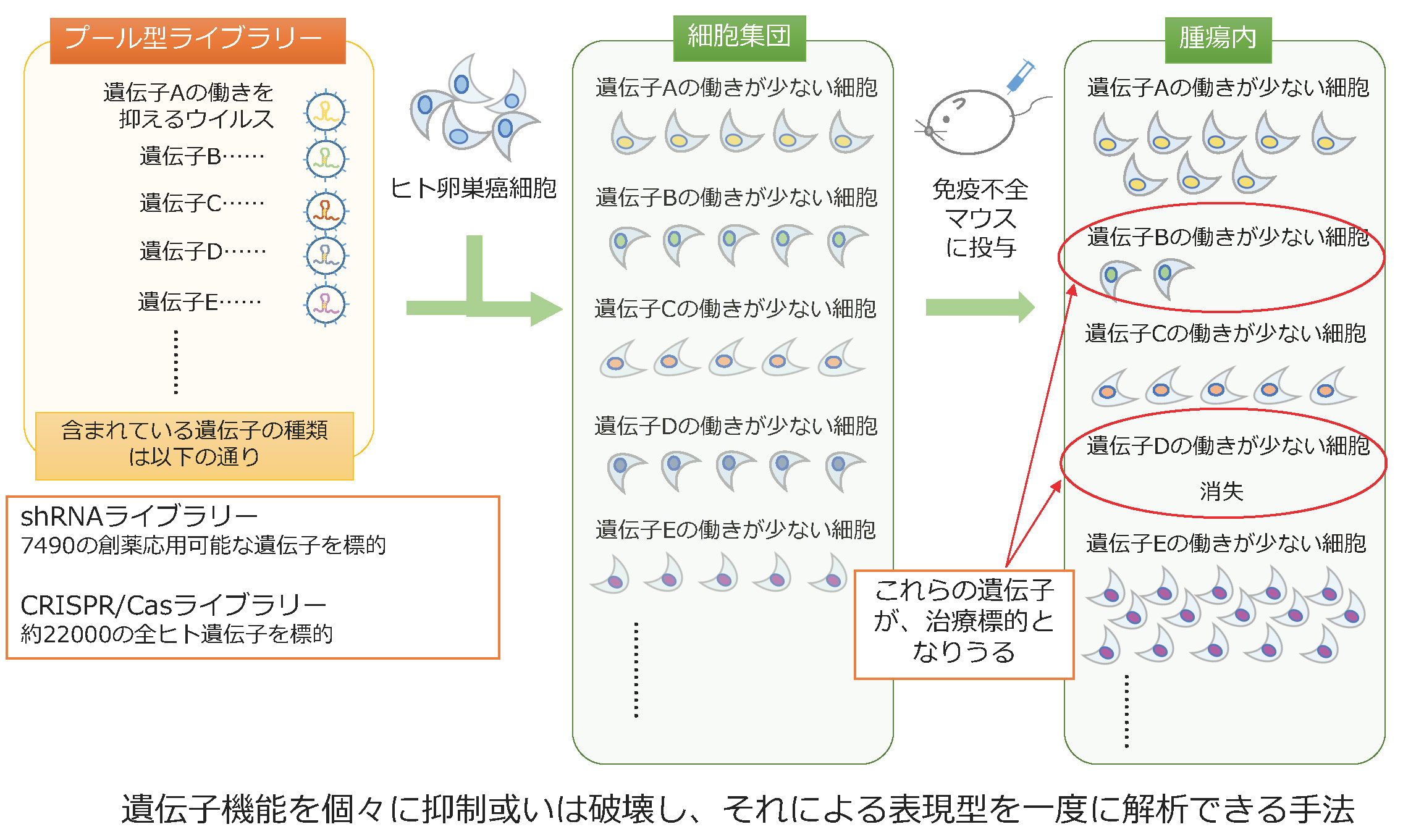 プール型ライブラリー

遺伝子Aの働きを抑えるウイルス

遺伝子B……

遺伝子C……

遺伝子D……

遺伝子E……

含まれている遺伝子の種類は以下の通り

shRNAライブラリー
7490の創薬応用可能な遺伝子を標的

CRISPR/Casライブラリー
約22000の全ヒト遺伝子を標的

ヒト卵巣癌細胞

細胞集団

遺伝子Aの働きが少ない細胞

遺伝子Bの働きが少ない細胞

遺伝子Cの働きが少ない細胞

遺伝子Dの働きが少ない細胞

遺伝子Eの働きが少ない細胞

免疫不全マウスに投与

腫瘍内

遺伝子Aの働きが少ない細胞

遺伝子Bの働きが少ない細胞

遺伝子Cの働きが少ない細胞

遺伝子Dの働きが少ない細胞

消失

遺伝子Eの働きが少ない細胞

これらの遺伝子が、治療標的となりうる

遺伝子機能を個々に抑制或いは破壊し、それによる表現型を一度に解析できる手法